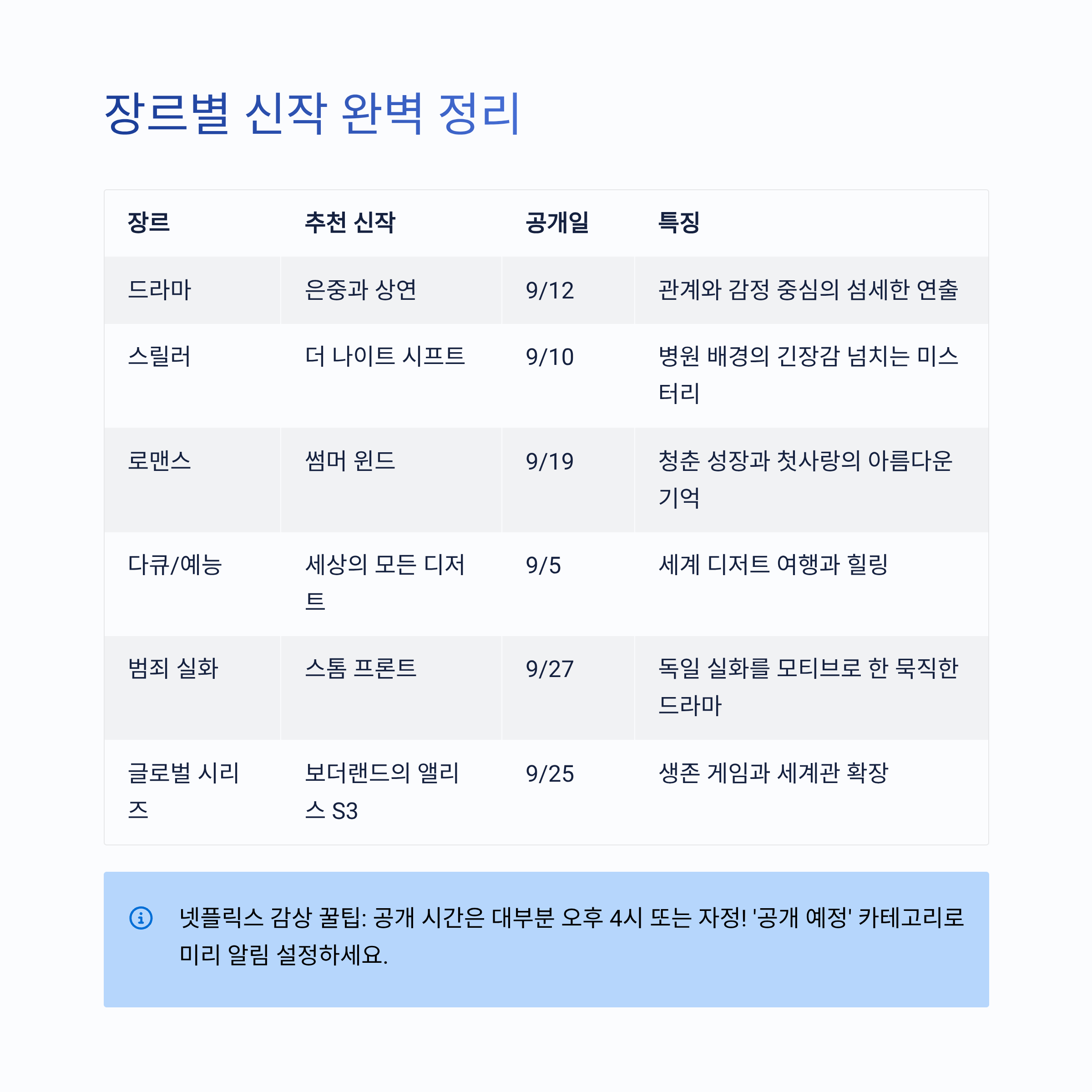 장르별 신작 완벽 정리

| 장르 | 추천 신작 | 공개일 | 특징 |
|---|---|---|---|
| 드라마 | 은중과 상연 | 9/12 | 관계와 감정 중심의 섬세한 연출 |
| 스릴러 | 더 나이트 시프트 | 9/10 | 병원 배경의 긴장감 넘치는 미스터리 |
| 로맨스 | 썸머 윈드 | 9/19 | 청춘 성장과 첫사랑의 아름다운 기억 |
| 다큐/예능 | 세상의 모든 디저트 | 9/5 | 세계 디저트 여행과 힐링 |
| 범죄 실화 | 스톰 프론트 | 9/27 | 독일 실화를 모티브로 한 묵직한 드라마 |
| 글로벌 시리즈 | 보더랜드의 앨리스 S3 | 9/25 | 생존 게임과 세계관 확장 |

넷플릭스 감상 꿀팁: 공개 시간은 대부분 오후 4시 또는 자정! '공개 예정' 카테고리로 미리 알림 설정하세요.